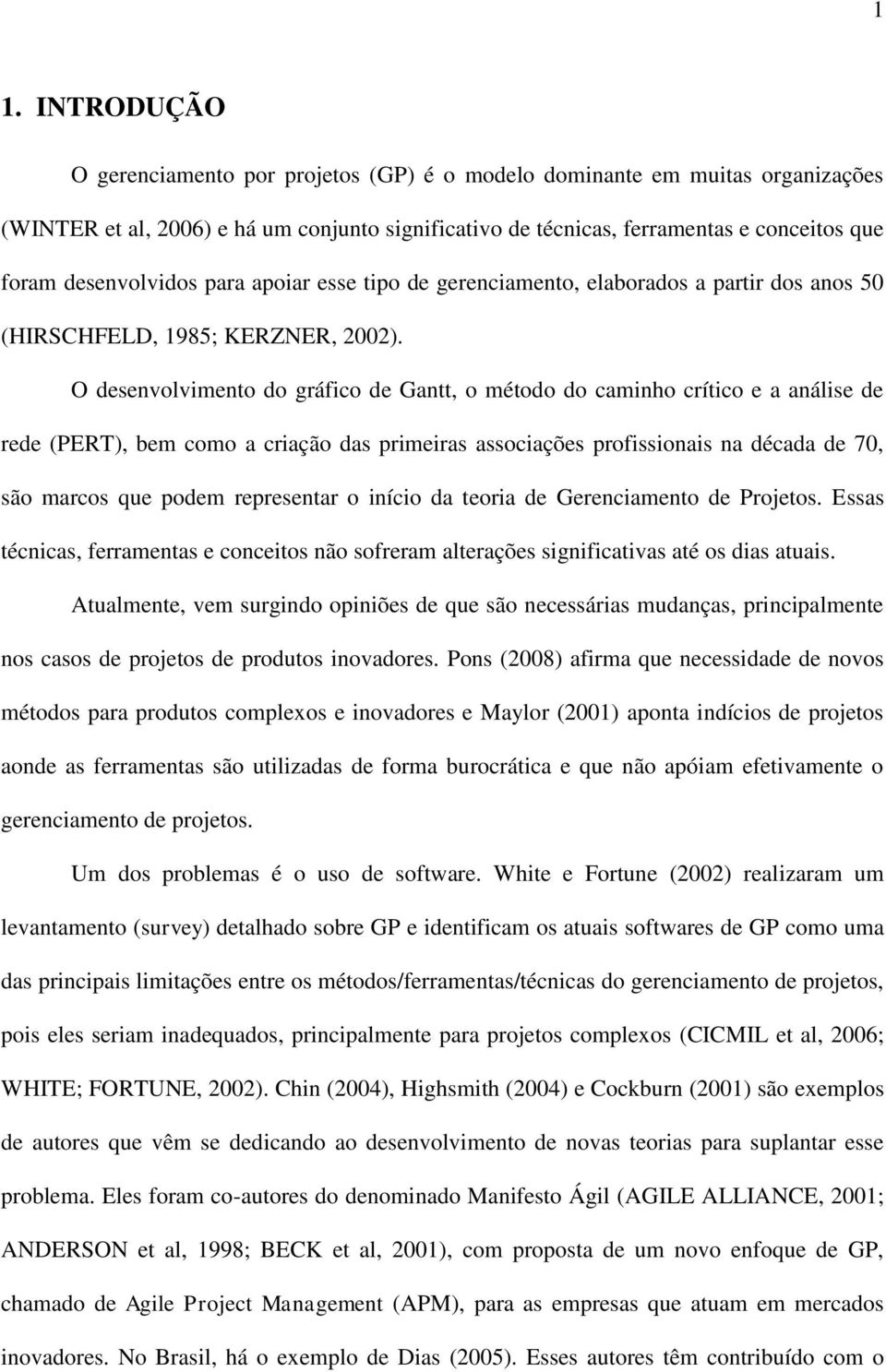 1

1. INTRODUÇÃO

O gerenciamento por projetos (GP) é o modelo dominante em muitas organizações (WINTER et al, 2006) e há um conjunto significativo de técnicas, ferramentas e conceitos que foram desenvolvidos para apoiar esse tipo de gerenciamento, elaborados a partir dos anos 50 (HIRSCHFELD, 1985; KERZNER, 2002).

O desenvolvimento do gráfico de Gantt, o método do caminho crítico e a análise de rede (PERT), bem como a criação das primeiras associações profissionais na década de 70, são marcos que podem representar o início da teoria de Gerenciamento de Projetos. Essas técnicas, ferramentas e conceitos não sofreram alterações significativas até os dias atuais.

Atualmente, vem surgindo opiniões de que são necessárias mudanças, principalmente nos casos de projetos de produtos inovadores. Pons (2008) afirma que necessidade de novos métodos para produtos complexos e inovadores e Maylor (2001) aponta indícios de projetos aonde as ferramentas são utilizadas de forma burocrática e que não apóiam efetivamente o gerenciamento de projetos.

Um dos problemas é o uso de software. White e Fortune (2002) realizaram um levantamento (survey) detalhado sobre GP e identificam os atuais softwares de GP como uma das principais limitações entre os métodos/ferramentas/técnicas do gerenciamento de projetos, pois eles seriam inadequados, principalmente para projetos complexos (CICMIL et al, 2006; WHITE; FORTUNE, 2002). Chin (2004), Highsmith (2004) e Cockburn (2001) são exemplos de autores que vêm se dedicando ao desenvolvimento de novas teorias para suplantar esse problema. Eles foram co-autores do denominado Manifesto Ágil (AGILE ALLIANCE, 2001; ANDERSON et al, 1998; BECK et al, 2001), com proposta de um novo enfoque de GP, chamado de Agile Project Management (APM), para as empresas que atuam em mercados inovadores. No Brasil, há o exemplo de Dias (2005). Esses autores têm contribuído com o